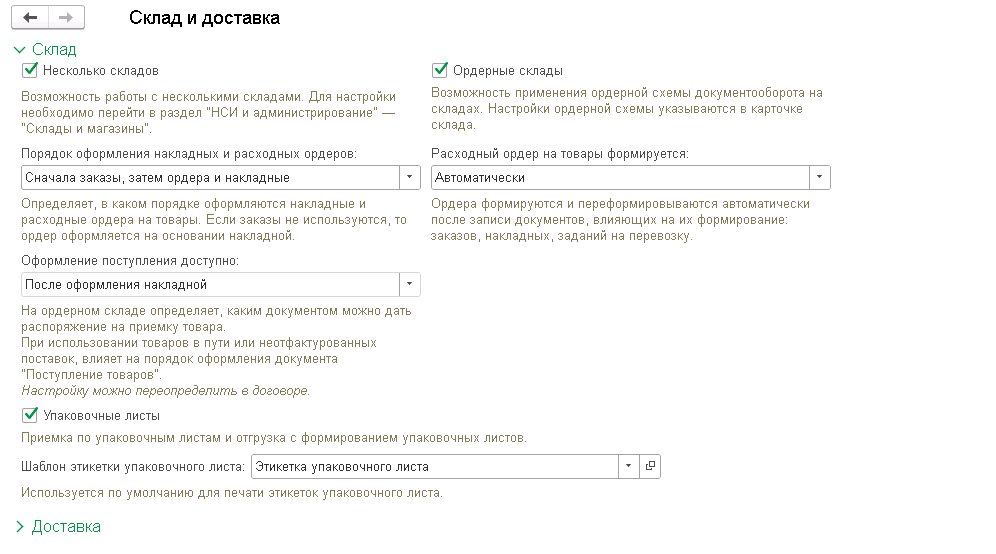 Склад и доставка

Склад

Несколько складов

Возможность работы с несколькими складами. Для настройки необходимо перейти в раздел "НСИ и администрирование" — "Склады и магазины".

Порядок оформления накладных и расходных ордеров:

Сначала заказы, затем ордера и накладные

Определяет, в каком порядке оформляются накладные и расходные ордера на товары. Если заказы не используются, то ордер оформляется на основании накладной.

Оформление поступления доступно:

После оформления накладной

На ордерном складе определяет, каким документом можно дать распоряжение на приемку товара.
При использовании товаров в пути или неотфактурованных поставок, влияет на порядок оформления документа "Поступление товаров".
Настройку можно переопределить в договоре.

Ордерные склады

Возможность применения ордерной схемы документооборота на складах. Настройки ордерной схемы указываются в карточке склада.

Расходный ордер на товары формируется:

Автоматически

Ордера формируются и переформировываются автоматически после записи документов, влияющих на их формирование: заказов, накладных, заданий на перевозку.

Упаковочные листы

Приемка по упаковочным листам и отгрузка с формированием упаковочных листов.

Шаблон этикетки упаковочного листа: Этикетка упаковочного листа

Используется по умолчанию для печати этикеток упаковочного листа.

Доставка